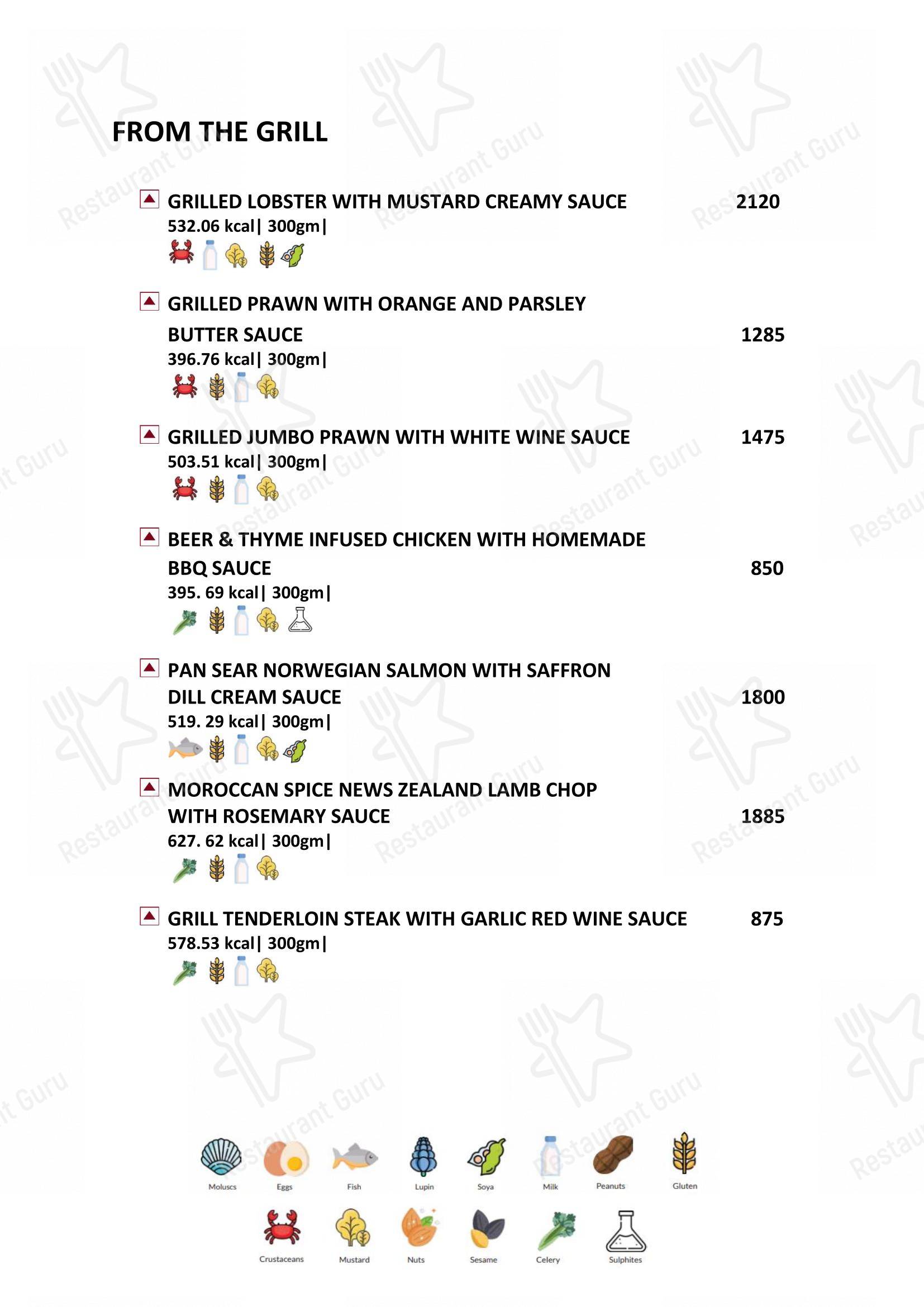 FROM THE GRILL

GRILLED LOBSTER WITH MUSTARD CREAMY SAUCE 2120
532.06 kcal| 300gm|

GRILLED PRAWN WITH ORANGE AND PARSLEY BUTTER SAUCE 1285
396.76 kcal| 300gm|

GRILLED JUMBO PRAWN WITH WHITE WINE SAUCE 1475
503.51 kcal| 300gm|

BEER & THYME INFUSED CHICKEN WITH HOMEMADE BBQ SAUCE 850
395. 69 kcal| 300gm|

PAN SEAR NORWEGIAN SALMON WITH SAFFRON DILL CREAM SAUCE 1800
519. 29 kcal| 300gm|

MOROCCAN SPICE NEWS ZEALAND LAMB CHOP WITH ROSEMARY SAUCE 1885
627. 62 kcal| 300gm|

GRILL TENDERLOIN STEAK WITH GARLIC RED WINE SAUCE 875
578.53 kcal| 300gm|

Moluscs Eggs Fish Lupin Soya Milk Peanuts Gluten
Crustaceans Mustard Nuts Sesame Celery Sulphites

Restaurant Guru